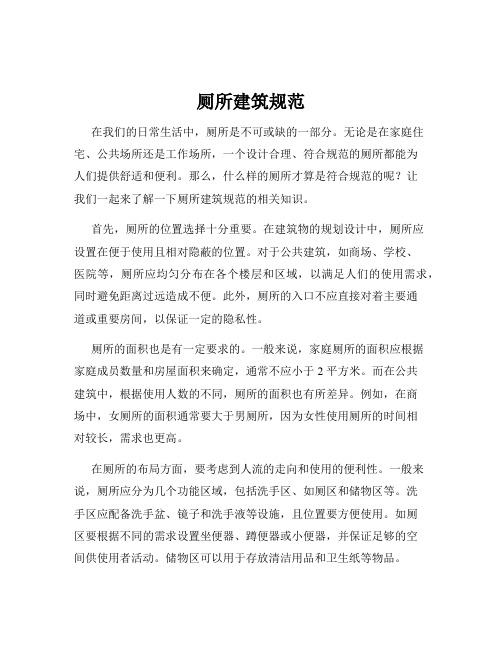 厕所建筑规范

在我们的日常生活中，厕所是不可或缺的一部分。无论是在家庭住宅、公共场所还是工作场所，一个设计合理、符合规范的厕所都能为人们提供舒适和便利。那么，什么样的厕所才算是符合规范的呢？让我们一起来了解一下厕所建筑规范的相关知识。

首先，厕所的位置选择十分重要。在建筑物的规划设计中，厕所应设置在便于使用且相对隐蔽的位置。对于公共建筑，如商场、学校、医院等，厕所应均匀分布在各个楼层和区域，以满足人们的使用需求，同时避免距离过远造成不便。此外，厕所的入口不应直接对着主要通道或重要房间，以保证一定的隐私性。

厕所的面积也是有一定要求的。一般来说，家庭厕所的面积应根据家庭成员数量和房屋面积来确定，通常不应小于 2 平方米。而在公共建筑中，根据使用人数的不同，厕所的面积也有所差异。例如，在商场中，女厕所的面积通常要大于男厕所，因为女性使用厕所的时间相对较长，需求也更高。

在厕所的布局方面，要考虑到人流的走向和使用的便利性。一般来说，厕所应分为几个功能区域，包括洗手区、如厕区和储物区等。洗手区应配备洗手盆、镜子和洗手液等设施，且位置要方便使用。如厕区要根据不同的需求设置坐便器、蹲便器或小便器，并保证足够的空间供使用者活动。储物区可以用于存放清洁用品和卫生纸等物品。